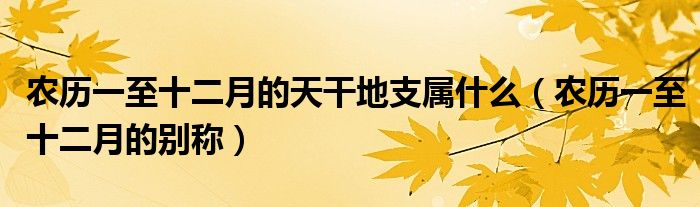 农历一至十二月的天干地支属什么（农历一至十二月的别称）